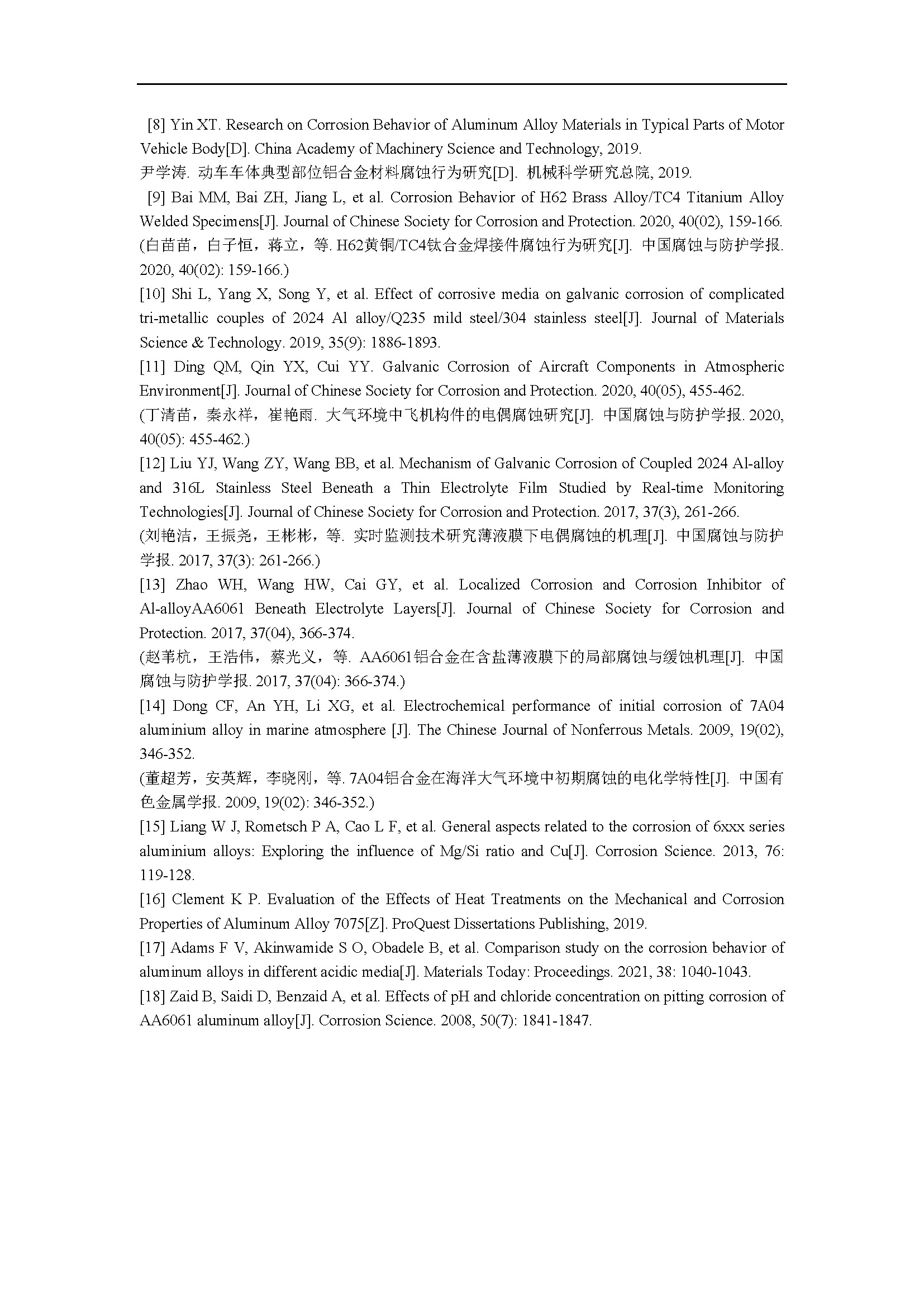 [8] Yin XT. Research on Corrosion Behavior of Aluminum Alloy Materials in Typical Parts of Motor Vehicle Body[D]. China Academy of Machinery Science and Technology, 2019.
尹学涛. 动车车体典型部位铝合金材料腐蚀行为研究[D]. 机械科学研究总院, 2019.

[9] Bai MM, Bai ZH, Jiang L, et al. Corrosion Behavior of H62 Brass Alloy/TC4 Titanium Alloy Welded Specimens[J]. Journal of Chinese Society for Corrosion and Protection. 2020, 40(02), 159-166.
(白苗苗，白子恒，蒋立，等. H62黄铜/TC4钛合金焊接件腐蚀行为研究[J]. 中国腐蚀与防护学报. 2020, 40(02): 159-166.)

[10] Shi L, Yang X, Song Y, et al. Effect of corrosive media on galvanic corrosion of complicated tri-metallic couples of 2024 Al alloy/Q235 mild steel/304 stainless steel[J]. Journal of Materials Science & Technology. 2019, 35(9): 1886-1893.

[11] Ding QM, Qin YX, Cui YY. Galvanic Corrosion of Aircraft Components in Atmospheric Environment[J]. Journal of Chinese Society for Corrosion and Protection. 2020, 40(05), 455-462.
(丁清苗，秦永祥，崔艳雨. 大气环境中飞机构件的电偶腐蚀研究[J]. 中国腐蚀与防护学报. 2020, 40(05): 455-462.)

[12] Liu YJ, Wang ZY, Wang BB, et al. Mechanism of Galvanic Corrosion of Coupled 2024 Al-alloy and 316L Stainless Steel Beneath a Thin Electrolyte Film Studied by Real-time Monitoring Technologies[J]. Journal of Chinese Society for Corrosion and Protection. 2017, 37(3), 261-266.
(刘艳洁，王振尧，王彬彬，等. 实时监测技术研究薄液膜下电偶腐蚀的机理[J]. 中国腐蚀与防护学报. 2017, 37(3): 261-266.)

[13] Zhao WH, Wang HW, Cai GY, et al. Localized Corrosion and Corrosion Inhibitor of Al-alloyAA6061 Beneath Electrolyte Layers[J]. Journal of Chinese Society for Corrosion and Protection. 2017, 37(04), 366-374.
(赵苇杭，王浩伟，蔡光义，等. AA6061铝合金在含盐薄液膜下的局部腐蚀与缓蚀机理[J]. 中国腐蚀与防护学报. 2017, 37(04): 366-374.)

[14] Dong CF, An YH, Li XG, et al. Electrochemical performance of initial corrosion of 7A04 aluminium alloy in marine atmosphere [J]. The Chinese Journal of Nonferrous Metals. 2009, 19(02), 346-352.
(董超芳，安英辉，李晓刚，等. 7A04铝合金在海洋大气环境中初期腐蚀的电化学特性[J]. 中国有色金属学报. 2009, 19(02): 346-352.)

[15] Liang W J, Rometsch P A, Cao L F, et al. General aspects related to the corrosion of 6xxx series aluminium alloys: Exploring the influence of Mg/Si ratio and Cu[J]. Corrosion Science. 2013, 76: 119-128.

[16] Clement K P. Evaluation of the Effects of Heat Treatments on the Mechanical and Corrosion Properties of Aluminum Alloy 7075[Z]. ProQuest Dissertations Publishing, 2019.

[17] Adams F V, Akinwamide S O, Obadele B, et al. Comparison study on the corrosion behavior of aluminum alloys in different acidic media[J]. Materials Today: Proceedings. 2021, 38: 1040-1043.

[18] Zaid B, Saidi D, Benzaid A, et al. Effects of pH and chloride concentration on pitting corrosion of AA6061 aluminum alloy[J]. Corrosion Science. 2008, 50(7): 1841-1847.